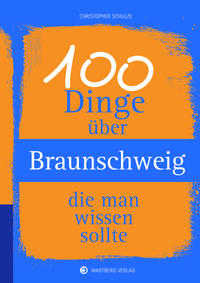 CHRISTOPHER SCHULZE

100
Dinge
über

Braunschweig

die man
wissen
sollte

WARTBERG VERLAG